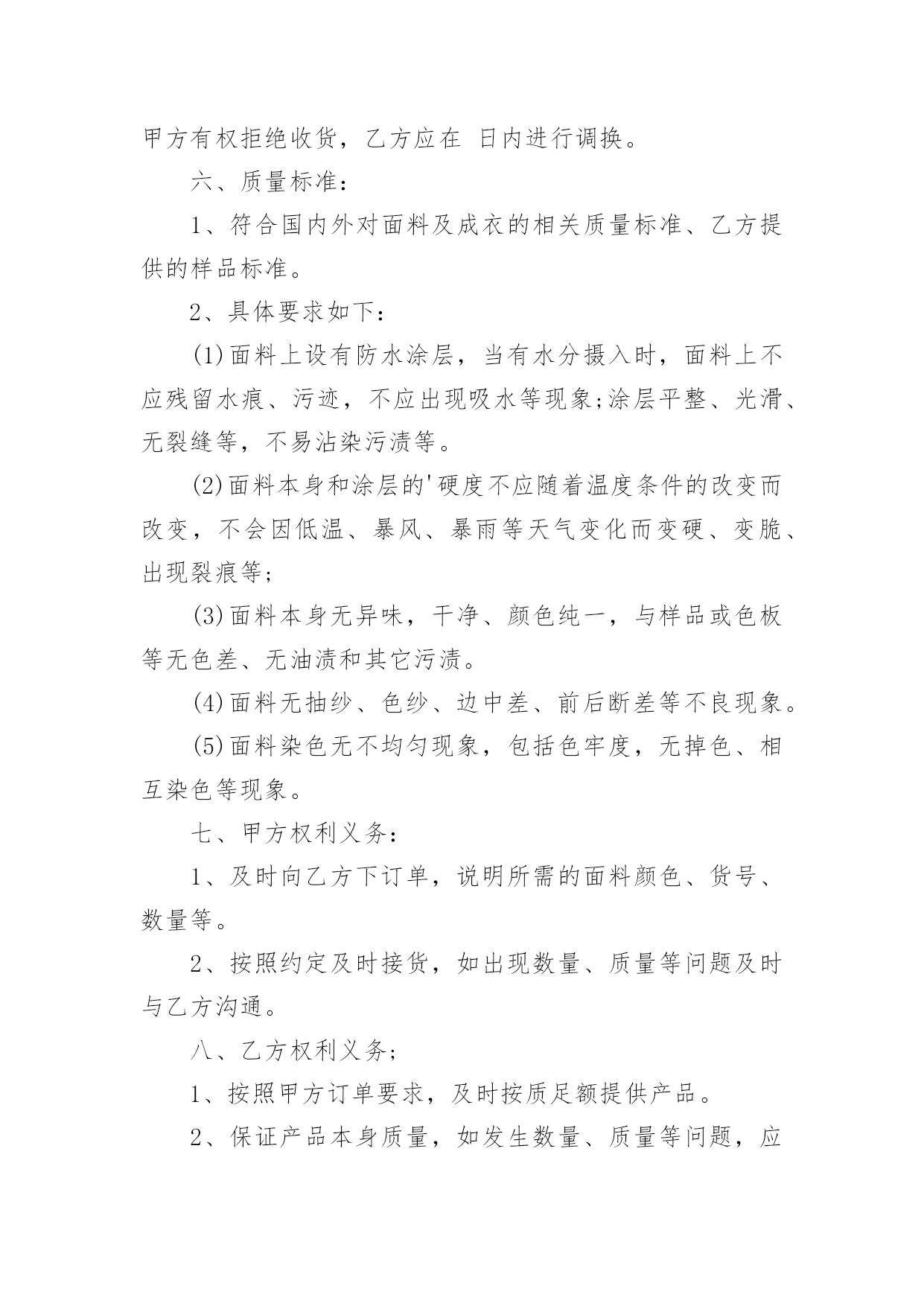 甲方有权拒绝收货，乙方应在 日内进行调换。

六、质量标准：

1、符合国内外对面料及成衣的相关质量标准、乙方提供的样品标准。

2、具体要求如下：

(1)面料上设有防水涂层，当有水分摄入时，面料上不应残留水痕、污迹，不应出现吸水等现象;涂层平整、光滑、无裂缝等，不易沾染污渍等。

(2)面料本身和涂层的'硬度不应随着温度条件的改变而改变，不会因低温、暴风、暴雨等天气变化而变硬、变脆、出现裂痕等;

(3)面料本身无异味，干净、颜色纯一，与样品或色板等无色差、无油渍和其它污渍。

(4)面料无抽纱、色纱、边中差、前后断差等不良现象。

(5)面料染色无不均匀现象，包括色牢度，无掉色、相互染色等现象。

七、甲方权利义务：

1、及时向乙方下订单，说明所需的面料颜色、货号、数量等。

2、按照约定及时接货，如出现数量、质量等问题及时与乙方沟通。

八、乙方权利义务;

1、按照甲方订单要求，及时按质足额提供产品。

2、保证产品本身质量，如发生数量、质量等问题，应